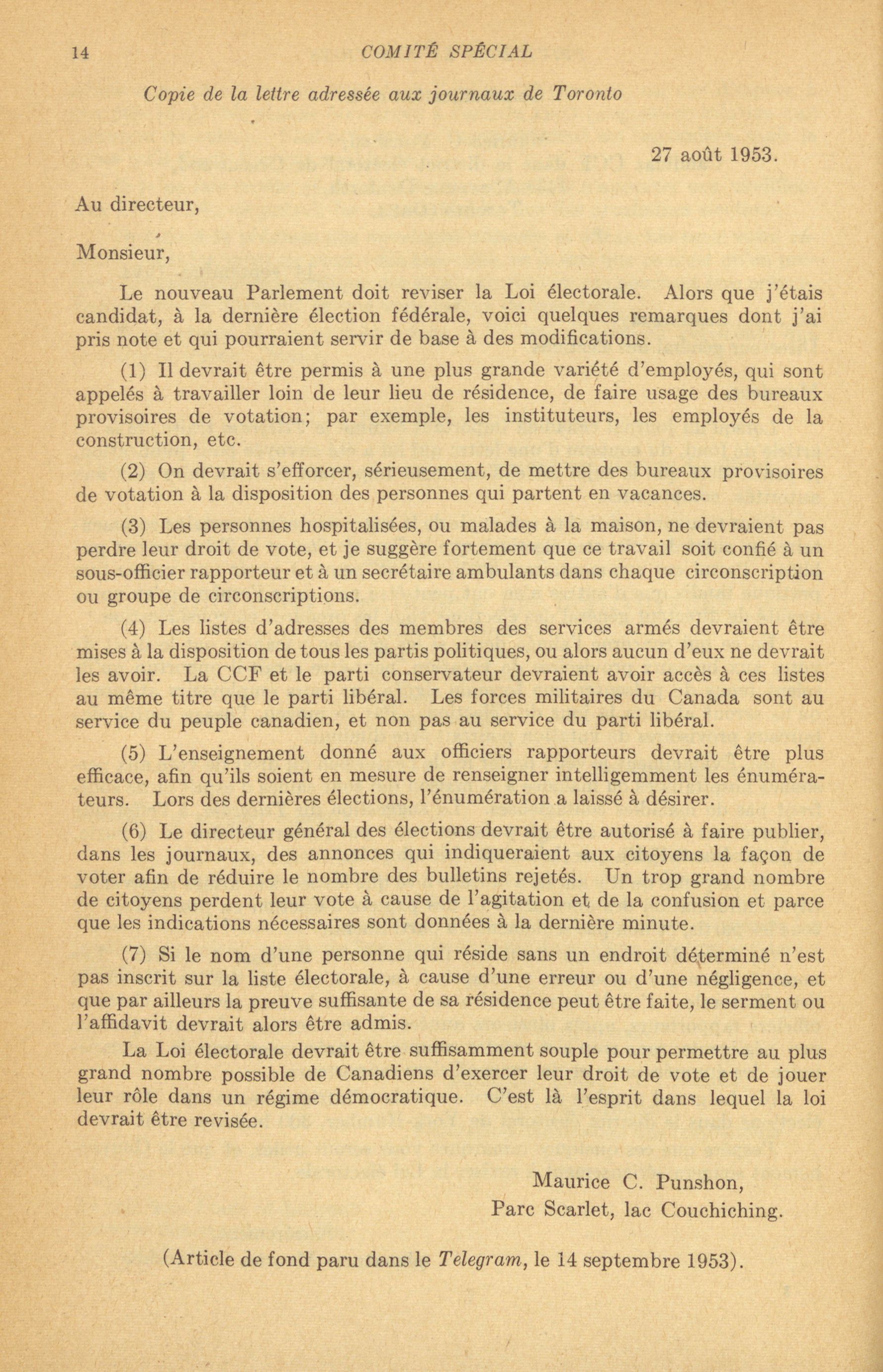 14 COMITÉ SPÉCIAL

Copie de la lettre adressée aux journaux de Toronto

27 août 1953.

Au directeur,

Monsieur,

Le nouveau Parlement doit reviser la Loi électorale. Alors que j'étais candidat, à la dernière élection fédérale, voici quelques remarques dont j'ai pris note et qui pourraient servir de base à des modifications.

(1) Il devrait être permis à une plus grande variété d'employés, qui sont appelés à travailler loin de leur lieu de résidence, de faire usage des bureaux provisoires de votation; par exemple, les instituteurs, les employés de la construction, etc.

(2) On devrait s'efforcer, sérieusement, de mettre des bureaux provisoires de votation à la disposition des personnes qui partent en vacances.

(3) Les personnes hospitalisées, ou malades à la maison, ne devraient pas perdre leur droit de vote, et je suggère fortement que ce travail soit confié à un sous-officier rapporteur et à un secrétaire ambulants dans chaque circonscription ou groupe de circonscriptions.

(4) Les listes d'adresses des membres des services armés devraient être mises à la disposition de tous les partis politiques, ou alors aucun d'eux ne devrait les avoir. La CCF et le parti conservateur devraient avoir accès à ces listes au même titre que le parti libéral. Les forces militaires du Canada sont au service du peuple canadien, et non pas au service du parti libéral.

(5) L'enseignement donné aux officiers rapporteurs devrait être plus efficace, afin qu'ils soient en mesure de renseigner intelligemment les énumérateurs. Lors des dernières élections, l'énumération a laissé à désirer.

(6) Le directeur général des élections devrait être autorisé à faire publier, dans les journaux, des annonces qui indiqueraient aux citoyens la façon de voter afin de réduire le nombre des bulletins rejetés. Un trop grand nombre de citoyens perdent leur vote à cause de l'agitation et de la confusion et parce que les indications nécessaires sont données à la dernière minute.

(7) Si le nom d'une personne qui réside sans un endroit déterminé n'est pas inscrit sur la liste électorale, à cause d'une erreur ou d'une négligence, et que par ailleurs la preuve suffisante de sa résidence peut être faite, le serment ou l'affidavit devrait alors être admis.

La Loi électorale devrait être suffisamment souple pour permettre au plus grand nombre possible de Canadiens d'exercer leur droit de vote et de jouer leur rôle dans un régime démocratique. C'est là l'esprit dans lequel la loi devrait être revisée.

Maurice C. Punshon,
Parc Scarlet, lac Couchiching.

(Article de fond paru dans le Telegram, le 14 septembre 1953).